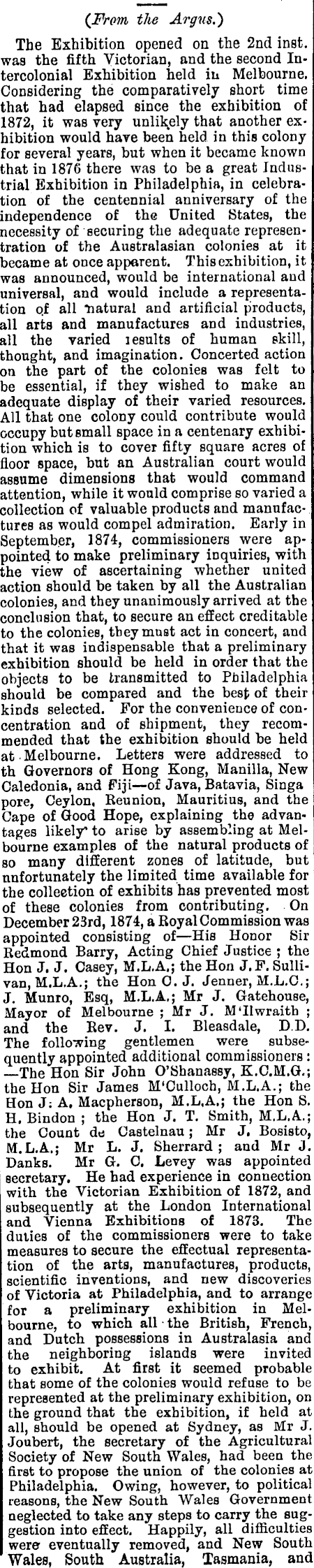 (From the Argus.)

The Exhibition opened on the 2nd inst. was the fifth Victorian, and the second Intercolonial Exhibition held in Melbourne. Considering the comparatively short time that had elapsed since the exhibition of 1872, it was very unlikely that another exhibition would have been held in this colony for several years, but when it became known that in 1876 there was to be a great Industrial Exhibition in Philadelphia, in celebration of the centennial anniversary of the independence of the United States, the necessity of securing the adequate representation of the Australasian colonies at it became at once apparent. This exhibition, it was announced, would be international and universal, and would include a representation of all natural and artificial products, all arts and manufactures and industries, all the varied results of human skill, thought, and imagination. Concerted action on the part of the colonies was felt to be essential, if they wished to make an adequate display of their varied resources. All that one colony could contribute would occupy but small space in a centenary exhibition which is to cover fifty square acres of floor space, but an Australian court would assume dimensions that would command attention, while it would comprise so varied a collection of valuable products and manufactures as would compel admiration. Early in September, 1874, commissioners were appointed to make preliminary inquiries, with the view of ascertaining whether united action should be taken by all the Australian colonies, and they unanimously arrived at the conclusion that, to secure an effect creditable to the colonies, they must act in concert, and that it was indispensable that a preliminary exhibition should be held in order that the objects to be transmitted to Philadelphia should be compared and the best of their kinds selected. For the convenience of concentration and of shipment, they recommended that the exhibition should be held at Melbourne. Letters were addressed to th Governors of Hong Kong, Manilla, New Caledonia, and Fiji—of Java, Batavia, Singa pore, Ceylon, Reunion, Mauritius, and the Cape of Good Hope, explaining the advantages likely to arise by assembling at Melbourne examples of the natural products of so many different zones of latitude, but unfortunately the limited time available for the collection of exhibits has prevented most of these colonies from contributing. On December 23rd, 1874, a Royal Commission was appointed consisting of—His Honor Sir Redmond Barry, Acting Chief Justice; the Hon J. J. Casey, M.L.A.; the Hon J. F. Sullivan, M.L.A.; the Hon C. J. Jenner, M.L.C.; J. Munro, Esq, M.L.A.; Mr J. Gatehouse, Mayor of Melbourne; Mr J. M'Ilwraith; and the Rev. J. I. Bleasdale, D.D. The following gentlemen were subsequently appointed additional commissioners:—The Hon Sir John O'Shanassy, K.C.M.G.; the Hon Sir James M'Culloch, M.L.A.; the Hon J. A. Macpherson, M.L.A.; the Hon S. H. Bindon; the Hon J. T. Smith, M.L.A.; the Count de Castelnau; Mr J. Bosisto, M.L.A.; Mr L. J. Sherrard; and Mr J. Danks. Mr G. C. Levey was appointed secretary. He had experience in connection with the Victorian Exhibition of 1872, and subsequently at the London International and Vienna Exhibitions of 1873. The duties of the commissioners were to take measures to secure the effectual representation of the arts, manufactures, products, scientific inventions, and new discoveries of Victoria at Philadelphia, and to arrange for a preliminary exhibition in Melbourne, to which all the British, French, and Dutch possessions in Australasia and the neighboring islands were invited to exhibit. At first it seemed probable that some of the colonies would refuse to be represented at the preliminary exhibition, on the ground that the exhibition, if held at all, should be opened at Sydney, as Mr J. Joubert, the secretary of the Agricultural Society of New South Wales, had been the first to propose the union of the colonies at Philadelphia. Owing, however, to political reasons, the New South Wales Government neglected to take any steps to carry the suggestion into effect. Happily, all difficulties were eventually removed, and New South Wales, South Australia, Tasmania, and